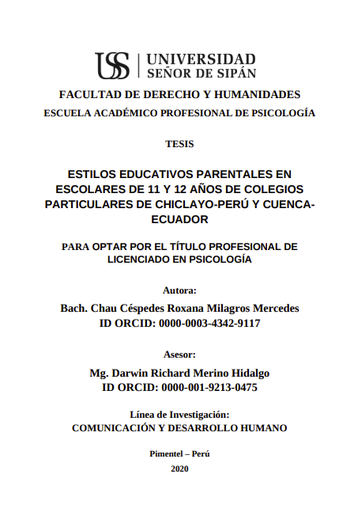 USS | UNIVERSIDAD SEÑOR DE SIPÁN

FACULTAD DE DERECHO Y HUMANIDADES

ESCUELA ACADÉMICO PROFESIONAL DE PSICOLOGÍA

TESIS

ESTILOS EDUCATIVOS PARENTALES EN ESCOLARES DE 11 Y 12 AÑOS DE COLEGIOS PARTICULARES DE CHICLAYO-PERÚ Y CUENCA-ECUADOR

PARA OPTAR POR EL TÍTULO PROFESIONAL DE LICENCIADO EN PSICOLOGÍA

Autora:

Bach. Chau Céspedes Roxana Milagros Mercedes
ID ORCID: 0000-0003-4342-9117

Asesor:

Mg. Darwin Richard Merino Hidalgo
ID ORCID: 0000-001-9213-0475

Línea de Investigación:
COMUNICACIÓN Y DESARROLLO HUMANO

Pimentel – Perú

2020